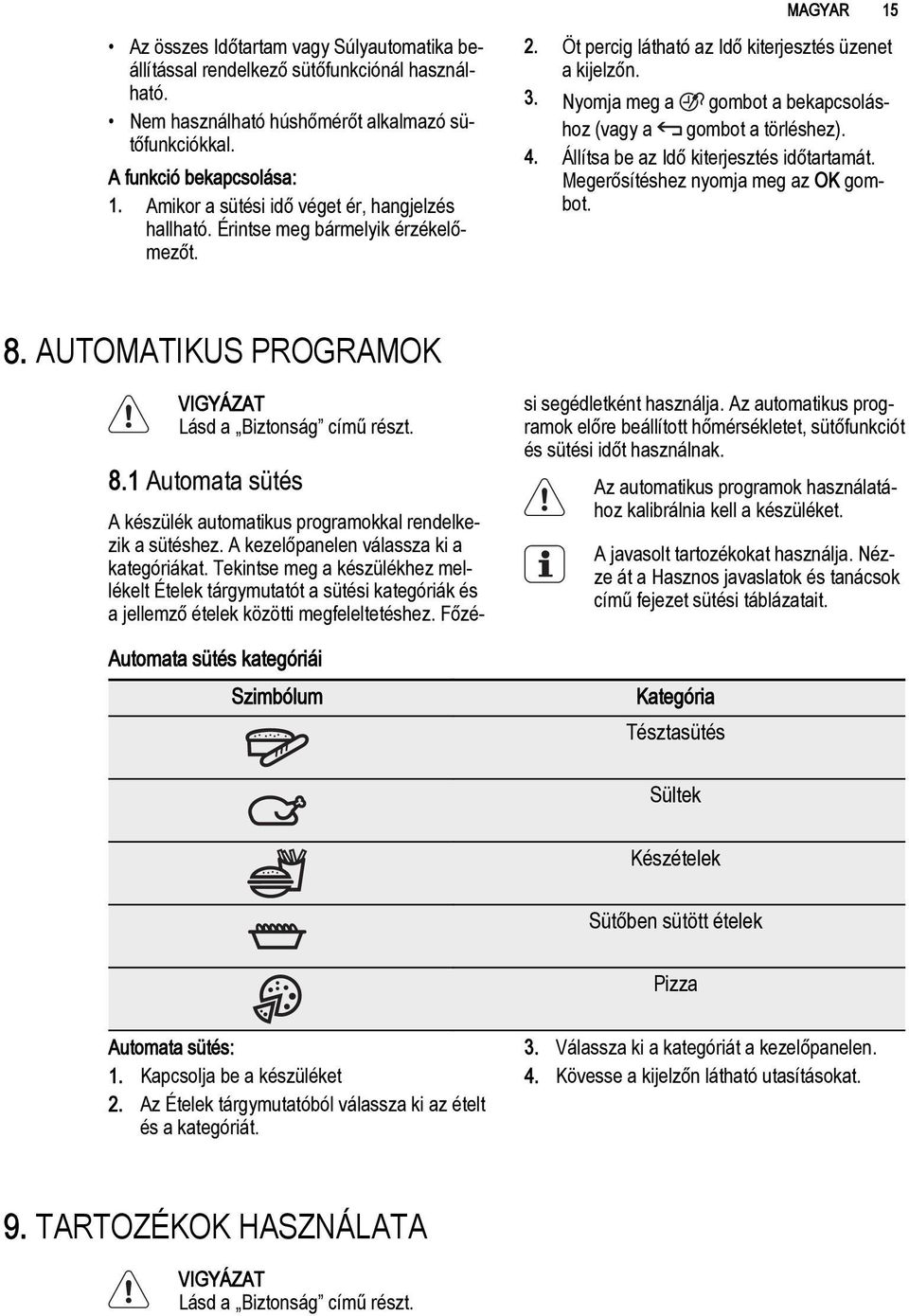 MAGYAR 15

• Az összes Időtartam vagy Súlyautomatika beállítással rendelkező sütőfunkciónál használható.
• Nem használható húshőmérőt alkalmazó sütőfunkciókkal.

A funkció bekapcsolása:
1. Amikor a sütési idő véget ér, hangjelzés hallható. Érintse meg bármelyik érzékelőmezőt.
2. Öt percig látható az Idő kiterjesztés üzenet a kijelzőn.
3. Nyomja meg a gombot a bekapcsoláshoz (vagy a gombot a törléshez).
4. Állítsa be az Idő kiterjesztés időtartamát. Megerősítéshez nyomja meg az OK gombot.

8. AUTOMATIKUS PROGRAMOK

VIGYÁZAT
Lásd a „Biztonság” című részt.

8.1 Automata sütés

A készülék automatikus programokkal rendelkezik a sütéshez. A kezelőpanelen válassza ki a kategóriákat. Tekintse meg a készülékhez mellékelt Ételek tárgymutatót a sütési kategóriák és a jellemző ételek közötti megfeleltetéshez. Főzési segédletként használja. Az automatikus programok előre beállított hőmérsékletet, sütőfunkciót és sütési időt használnak.

Az automatikus programok használatához kalibrálnia kell a készüléket.

A javasolt tartozékokat használja. Nézze át a Hasznos javaslatok és tanácsok című fejezet sütési táblázatait.

Automata sütés kategóriái

| Szimbólum | Kategória |
|---|---|
| | Tésztasütés |
| | Sültek |
| | Készételek |
| | Sütőben sütött ételek |
| | Pizza |

Automata sütés:
1. Kapcsolja be a készüléket
2. Az Ételek tárgymutatóból válassza ki az ételt és a kategóriát.
3. Válassza ki a kategóriát a kezelőpanelen.
4. Kövesse a kijelzőn látható utasításokat.

9. TARTOZÉKOK HASZNÁLATA

VIGYÁZAT
Lásd a „Biztonság” című részt.